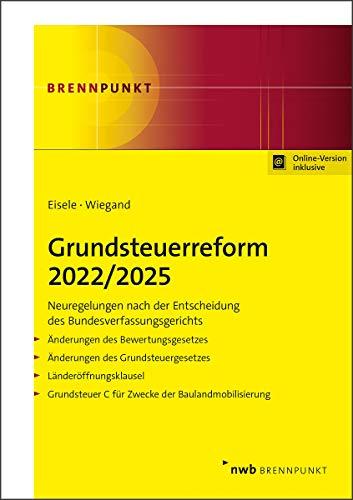 BRENNPUNKT

@ Online-Version inklusive

Eisele · Wiegand

Grundsteuerreform 2022/2025

Neuregelungen nach der Entscheidung des Bundesverfassungsgerichts

Änderungen des Bewertungsgesetzes

Änderungen des Grundsteuergesetzes

Länderöffnungsklausel

Grundsteuer C für Zwecke der Baulandmobilisierung

nwb BRENNPUNKT